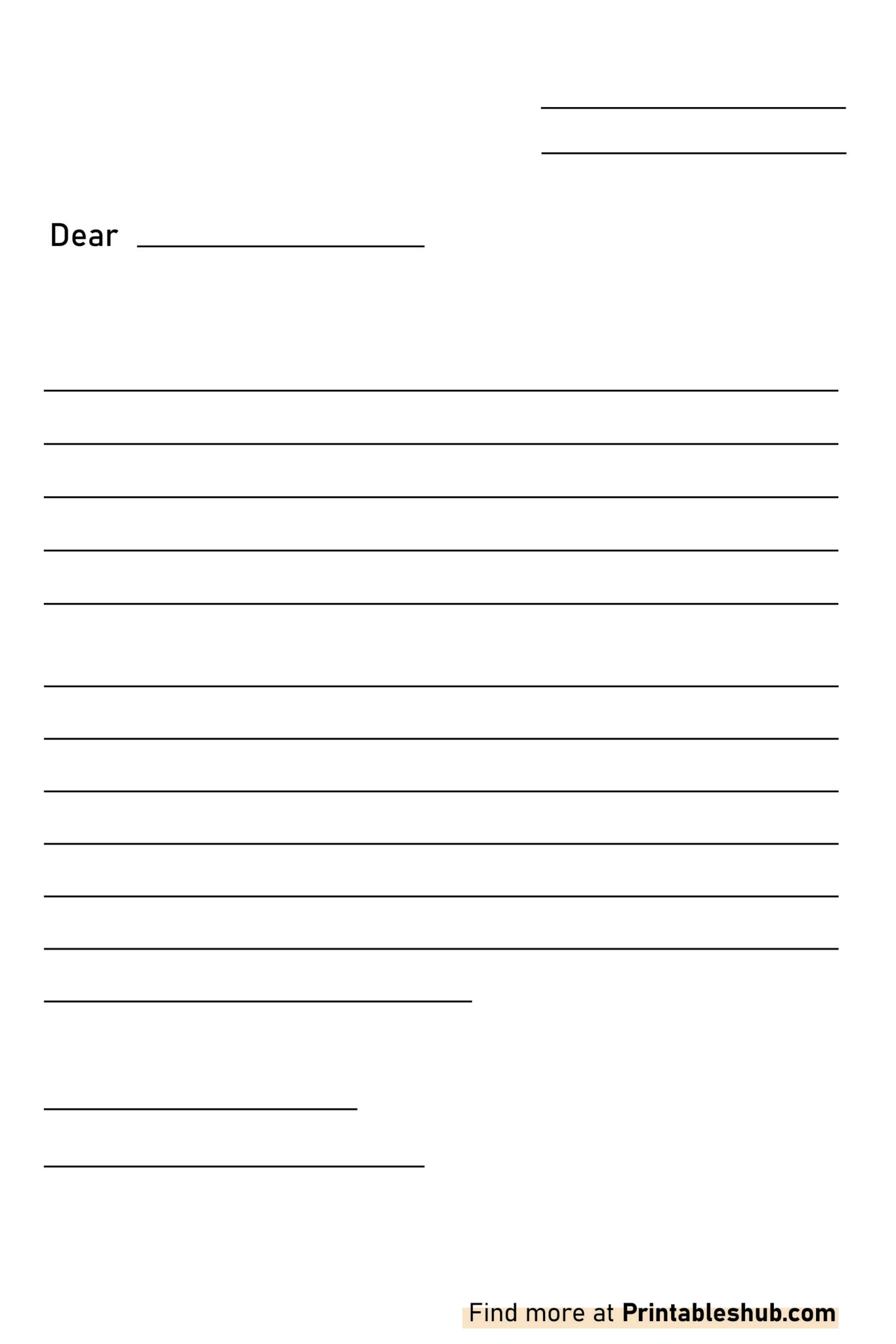 ____
____

Dear ____

____
____
____
____
____

____
____
____
____
____
____
____

____
____

Find more at Printableshub.com